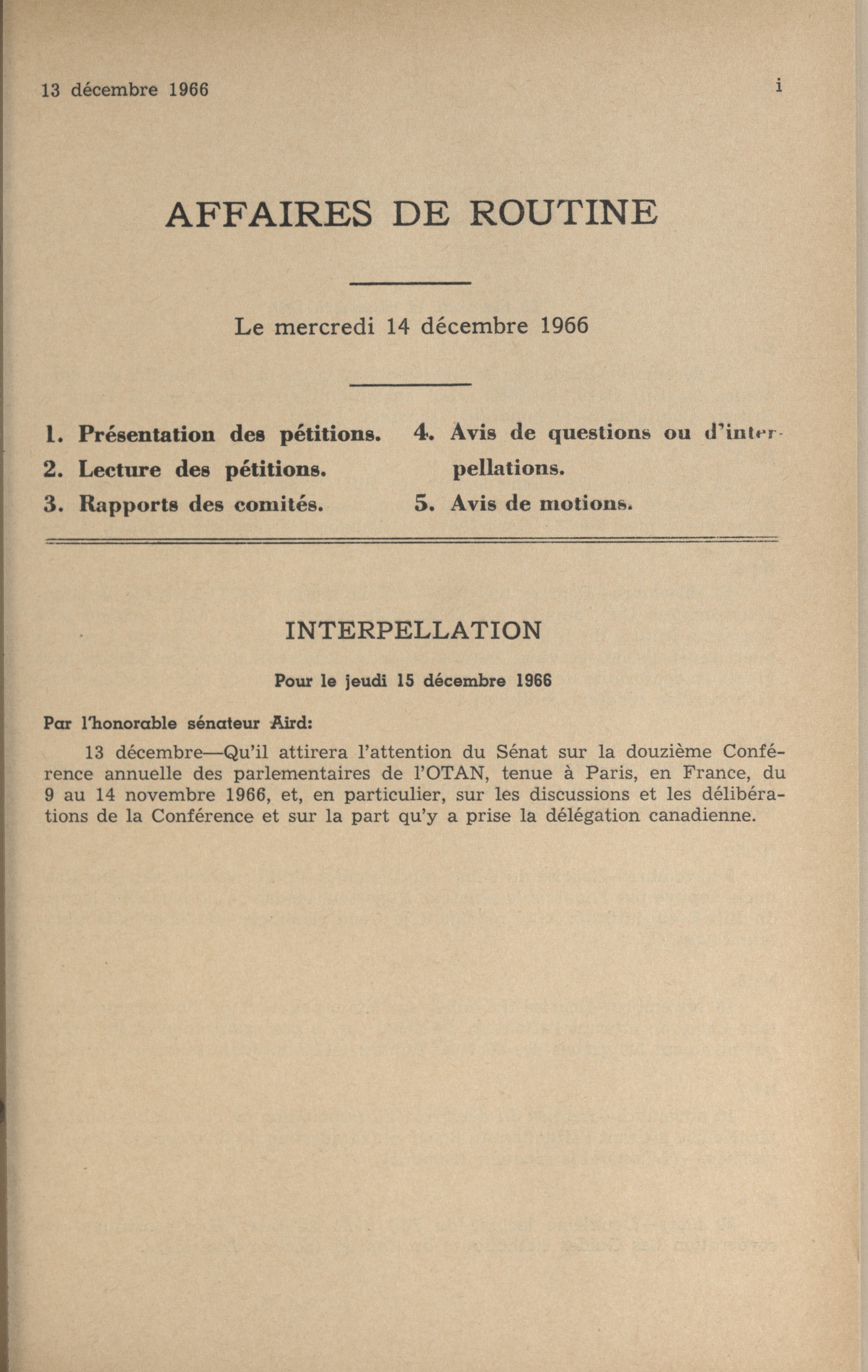 13 décembre 1966

i

AFFAIRES DE ROUTINE

Le mercredi 14 décembre 1966

1. Présentation des pétitions.
2. Lecture des pétitions.
3. Rapports des comités.

4. Avis de questions ou d'interpellations.
5. Avis de motions.

INTERPELLATION

Pour le jeudi 15 décembre 1966

Par l'honorable sénateur Aird:

13 décembre—Qu'il attirera l'attention du Sénat sur la douzième Conférence annuelle des parlementaires de l'OTAN, tenue à Paris, en France, du 9 au 14 novembre 1966, et, en particulier, sur les discussions et les délibérations de la Conférence et sur la part qu'y a prise la délégation canadienne.